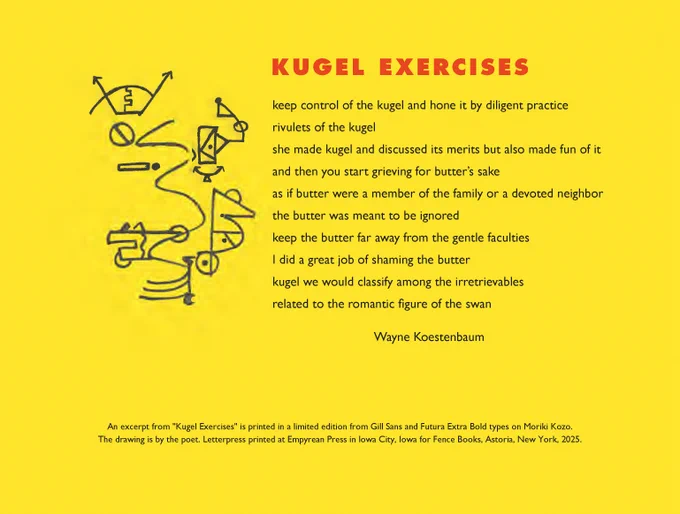 KUGEL EXERCISES

keep control of the kugel and hone it by diligent practice
rivulets of the kugel
she made kugel and discussed its merits but also made fun of it
and then you start grieving for butter's sake
as if butter were a member of the family or a devoted neighbor
the butter was meant to be ignored
keep the butter far away from the gentle faculties
I did a great job of shaming the butter
kugel we would classify among the irretrievables
related to the romantic figure of the swan

Wayne Koestenbaum

An excerpt from "Kugel Exercises" is printed in a limited edition from Gill Sans and Futura Extra Bold types on Moriki Kozo. The drawing is by the poet. Letterpress printed at Empyrean Press in Iowa City, Iowa for Fence Books, Astoria, New York, 2025.